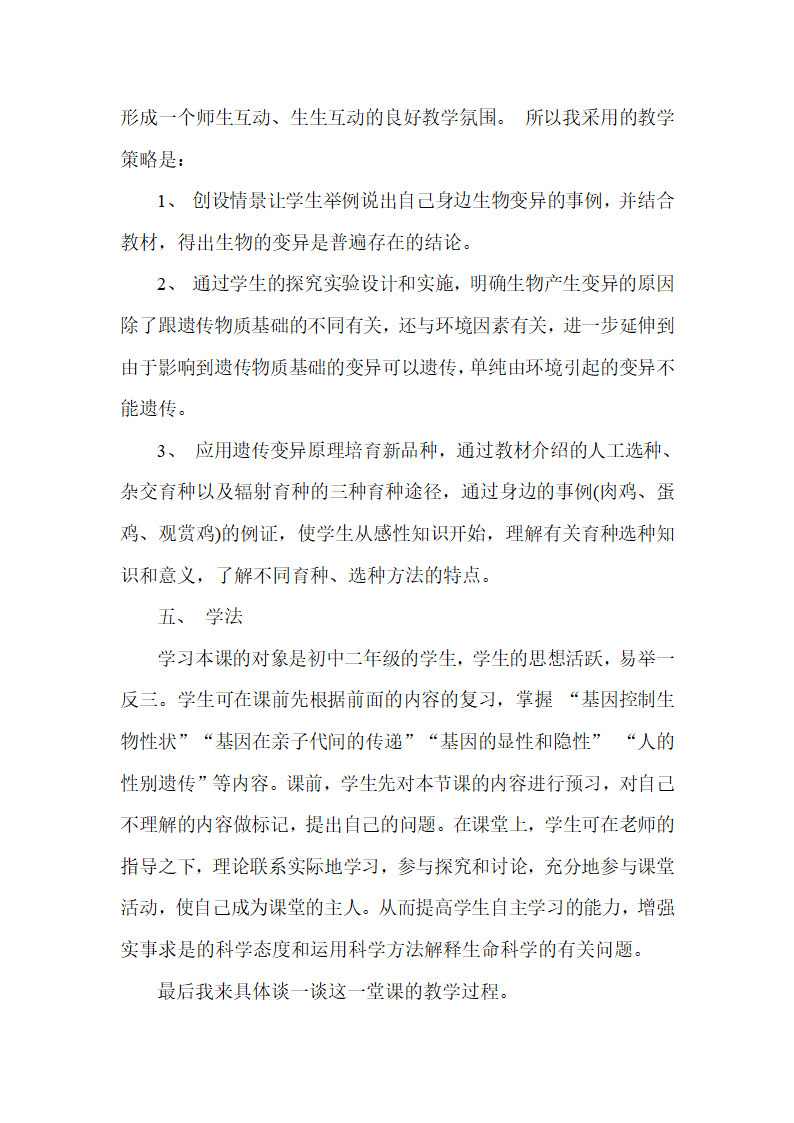 形成一个师生互动、生生互动的良好教学氛围。 所以我采用的教学策略是：

1、 创设情景让学生举例说出自己身边生物变异的事例，并结合教材，得出生物的变异是普遍存在的结论。

2、 通过学生的探究实验设计和实施，明确生物产生变异的原因除了跟遗传物质基础的不同有关，还与环境因素有关，进一步延伸到由于影响到遗传物质基础的变异可以遗传，单纯由环境引起的变异不能遗传。

3、 应用遗传变异原理培育新品种，通过教材介绍的人工选种、杂交育种以及辐射育种的三种育种途径，通过身边的事例(肉鸡、蛋鸡、观赏鸡)的例证，使学生从感性知识开始，理解有关育种选种知识和意义，了解不同育种、选种方法的特点。

五、 学法

学习本课的对象是初中二年级的学生，学生的思想活跃，易举一反三。学生可在课前先根据前面的内容的复习，掌握 “基因控制生物性状”“基因在亲子代间的传递”“基因的显性和隐性” “人的性别遗传”等内容。课前，学生先对本节课的内容进行预习，对自己不理解的内容做标记，提出自己的问题。在课堂上，学生可在老师的指导之下，理论联系实际地学习，参与探究和讨论，充分地参与课堂活动，使自己成为课堂的主人。从而提高学生自主学习的能力，增强实事求是的科学态度和运用科学方法解释生命科学的有关问题。

最后我来具体谈一谈这一堂课的教学过程。